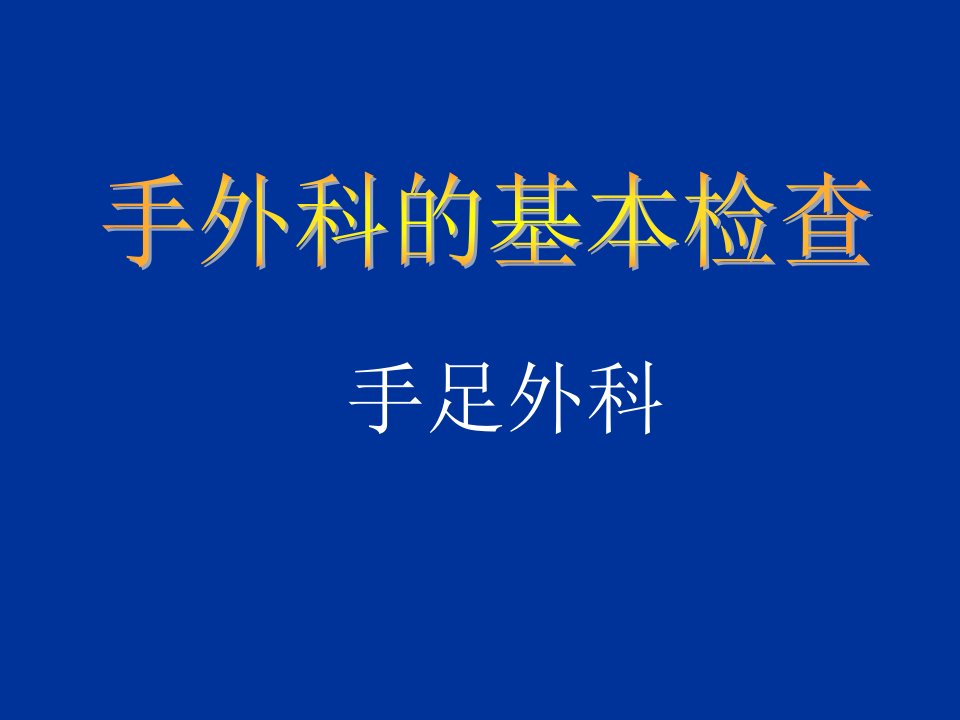 手外科的基本检查

手足外科